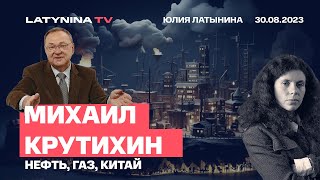 LATYNINA TV

ЮЛИЯ ЛАТЫНИНА

30.08.2023

МИХАИЛ КРУТИХИН

НЕФТЬ, ГАЗ, КИТАЙ